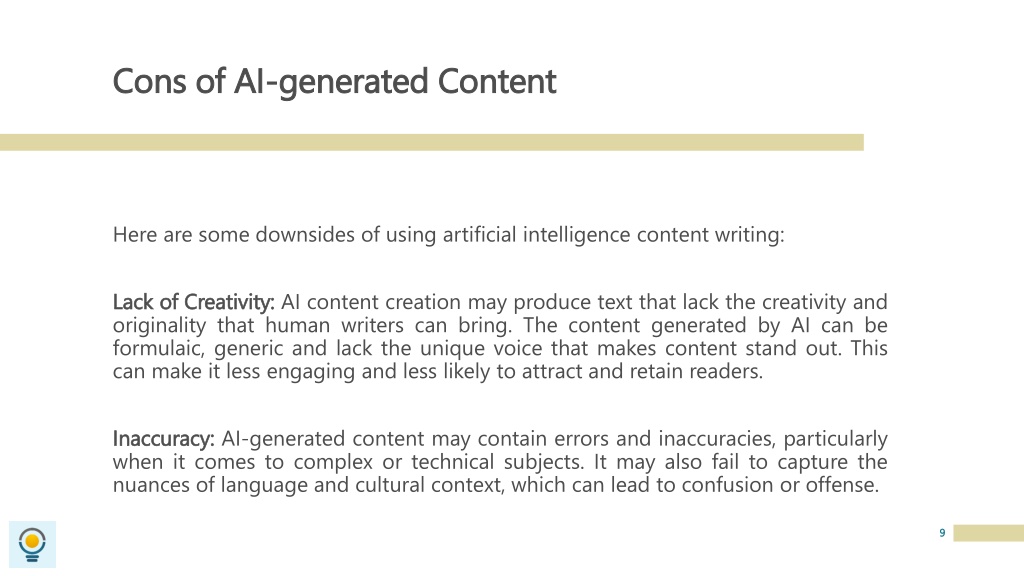 Cons of AI-generated Content

Here are some downsides of using artificial intelligence content writing:

Lack of Creativity: AI content creation may produce text that lack the creativity and originality that human writers can bring. The content generated by AI can be formulaic, generic and lack the unique voice that makes content stand out. This can make it less engaging and less likely to attract and retain readers.

Inaccuracy: AI-generated content may contain errors and inaccuracies, particularly when it comes to complex or technical subjects. It may also fail to capture the nuances of language and cultural context, which can lead to confusion or offense.

9